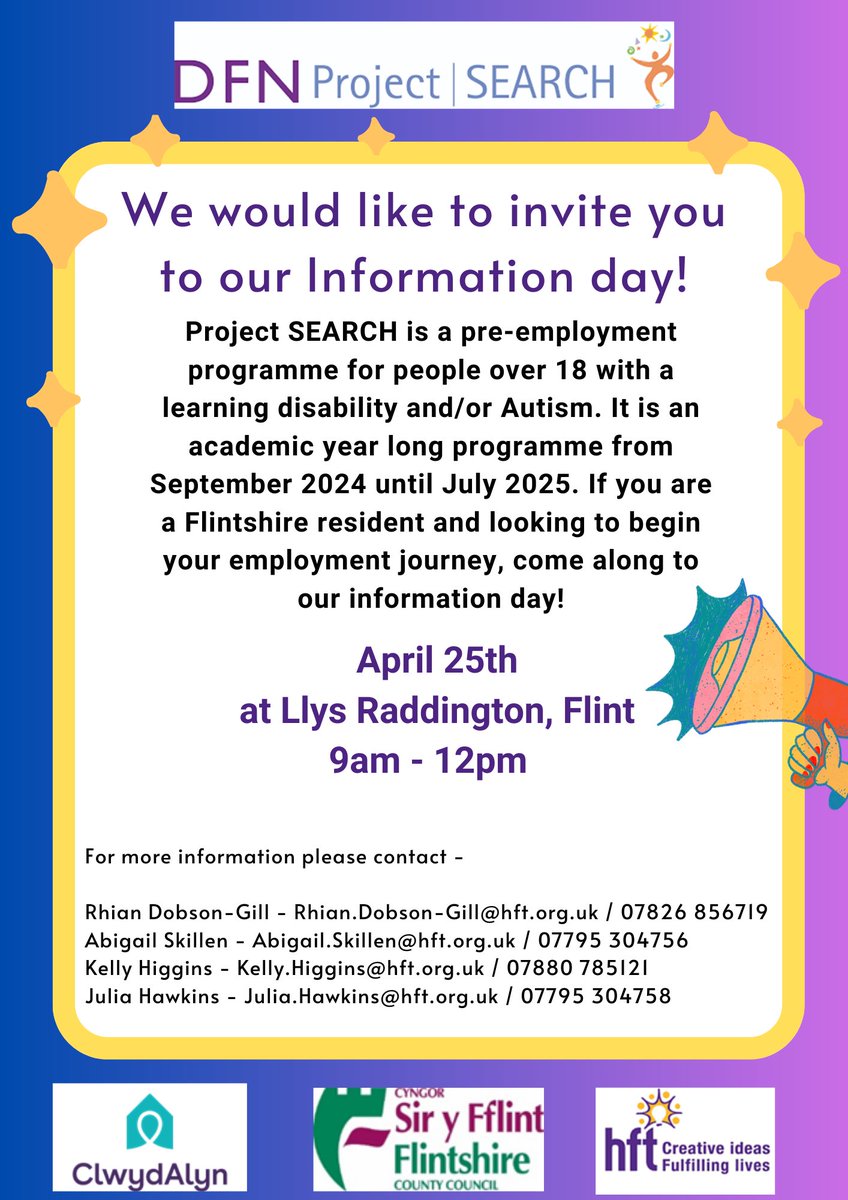 DFN Project | SEARCH

We would like to invite you to our Information day!

Project SEARCH is a pre-employment programme for people over 18 with a learning disability and/or Autism. It is an academic year long programme from September 2024 until July 2025. If you are a Flintshire resident and looking to begin your employment journey, come along to our information day!

April 25th
at Llys Raddington, Flint
9am - 12pm

For more information please contact -

Rhian Dobson-Gill - Rhian.Dobson-Gill@hft.org.uk / 07826 856719
Abigail Skillen - Abigail.Skillen@hft.org.uk / 07795 304756
Kelly Higgins - Kelly.Higgins@hft.org.uk / 07880 785121
Julia Hawkins - Julia.Hawkins@hft.org.uk / 07795 304758

ClwydAlyn

CYNGOR Sir y Fflint Flintshire COUNTY COUNCIL

hft Creative ideas Fulfilling lives